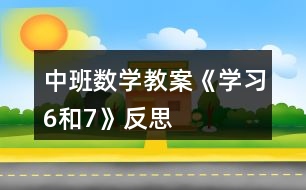 中班数学教案《学习6和7》反思